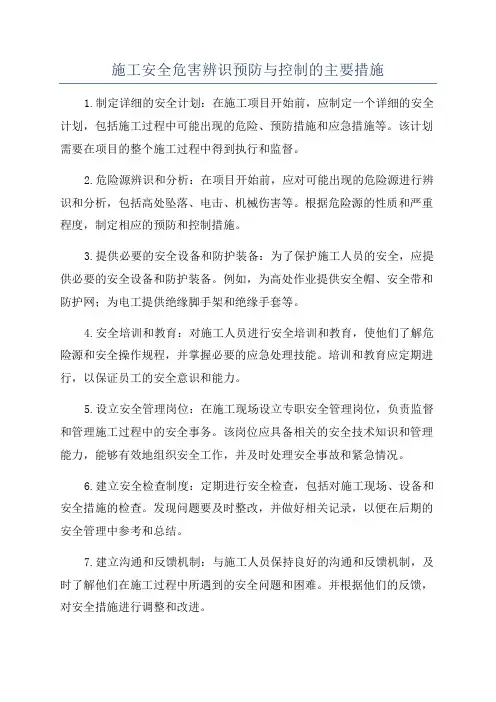 施工安全危害辨识预防与控制的主要措施

1.制定详细的安全计划：在施工项目开始前，应制定一个详细的安全计划，包括施工过程中可能出现的危险、预防措施和应急措施等。该计划需要在项目的整个施工过程中得到执行和监督。

2.危险源辨识和分析：在项目开始前，应对可能出现的危险源进行辨识和分析，包括高处坠落、电击、机械伤害等。根据危险源的性质和严重程度，制定相应的预防和控制措施。

3.提供必要的安全设备和防护装备：为了保护施工人员的安全，应提供必要的安全设备和防护装备。例如，为高处作业提供安全帽、安全带和防护网；为电工提供绝缘脚手架和绝缘手套等。

4.安全培训和教育：对施工人员进行安全培训和教育，使他们了解危险源和安全操作规程，并掌握必要的应急处理技能。培训和教育应定期进行，以保证员工的安全意识和能力。

5.设立安全管理岗位：在施工现场设立专职安全管理岗位，负责监督和管理施工过程中的安全事务。该岗位应具备相关的安全技术知识和管理能力，能够有效地组织安全工作，并及时处理安全事故和紧急情况。

6.建立安全检查制度：定期进行安全检查，包括对施工现场、设备和安全措施的检查。发现问题要及时整改，并做好相关记录，以便在后期的安全管理中参考和总结。

7.建立沟通和反馈机制：与施工人员保持良好的沟通和反馈机制，及时了解他们在施工过程中所遇到的安全问题和困难。并根据他们的反馈，对安全措施进行调整和改进。